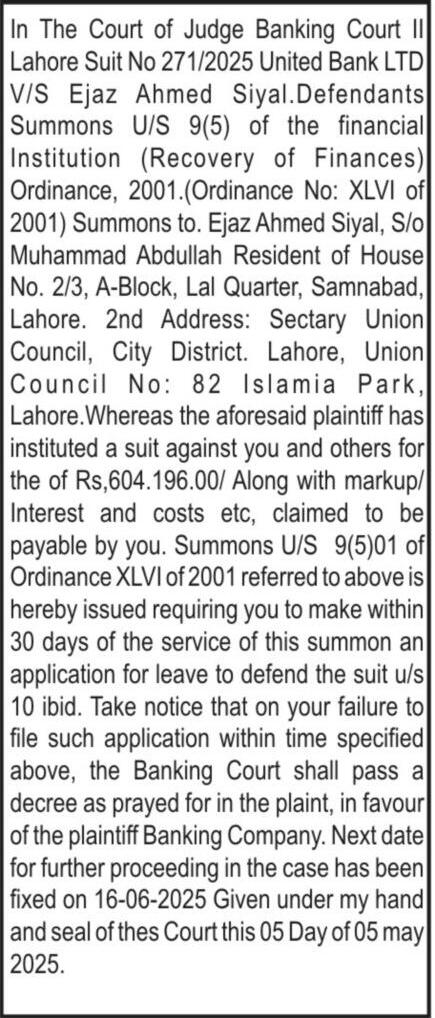 In The Court of Judge Banking Court II Lahore Suit No 271/2025 United Bank LTD V/S Ejaz Ahmed Siyal.Defendants Summons U/S 9(5) of the financial Institution (Recovery of Finances) Ordinance, 2001.(Ordinance No: XLVI of 2001) Summons to. Ejaz Ahmed Siyal, S/o Muhammad Abdullah Resident of House No. 2/3, A-Block, Lal Quarter, Samnabad, Lahore. 2nd Address: Sectary Union Council, City District. Lahore, Union Council No: 82 Islamia Park, Lahore.Whereas the aforesaid plaintiff has instituted a suit against you and others for the of Rs,604.196.00/ Along with markup/ Interest and costs etc, claimed to be payable by you. Summons U/S 9(5)01 of Ordinance XLVI of 2001 referred to above is hereby issued requiring you to make within 30 days of the service of this summon an application for leave to defend the suit u/s 10 ibid. Take notice that on your failure to file such application within time specified above, the Banking Court shall pass a decree as prayed for in the plaint, in favour of the plaintiff Banking Company. Next date for further proceeding in the case has been fixed on 16-06-2025 Given under my hand and seal of thes Court this 05 Day of 05 may 2025.